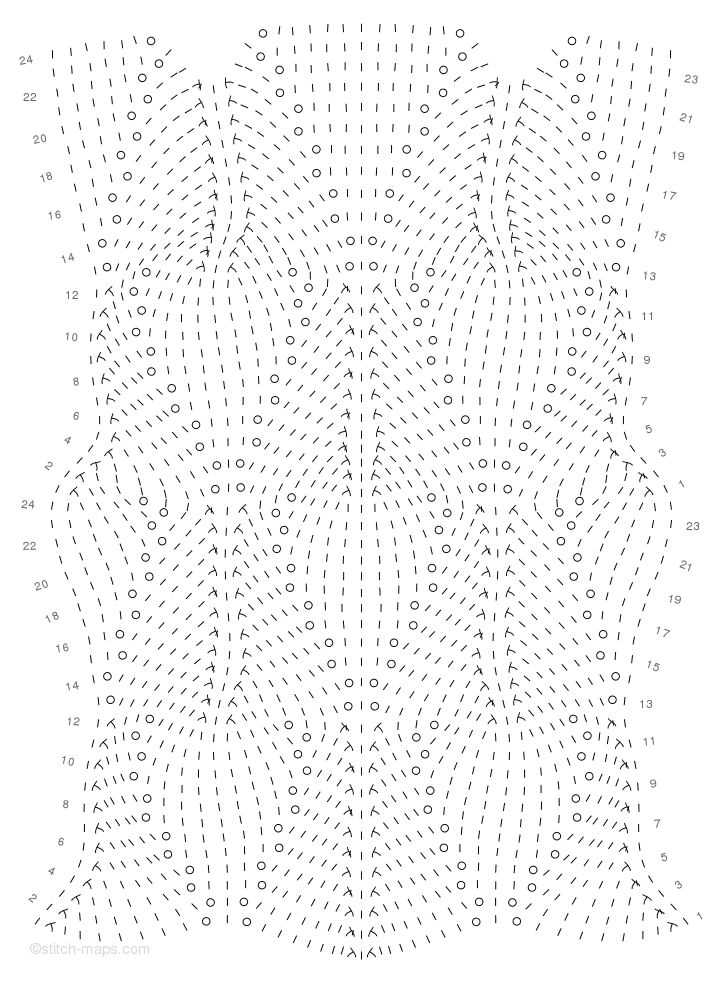 24
22
20
18
16
14
12
10
8
6
4
2
24
22
20
18
16
14
12
10
8
6
4
2

23
21
19
17
15
13
11
9
7
5
3
1
23
21
19
17
15
13
11
9
7
5
3
1

©stitch-maps.com